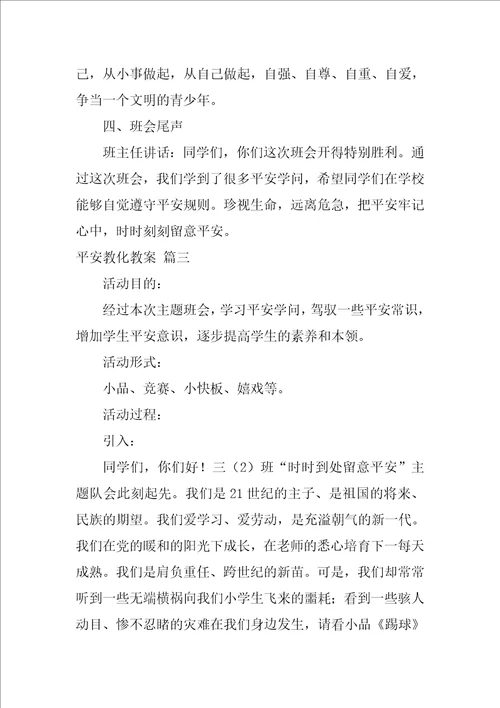 己，从小事做起，从自己做起，自强、自尊、自重、自爱，争当一个文明的青少年。

四、班会尾声

班主任讲话：同学们，你们这次班会开得特别胜利。通过这次班会，我们学到了很多平安学问，希望同学们在学校能够自觉遵守平安规则。珍视生命，远离危急，把平安牢记心中，时时刻刻留意平安。

平安教化教案 篇三

活动目的：

经过本次主题班会，学习平安学问，驾驭一些平安常识，增加学生平安意识，逐步提高学生的素养和本领。

活动形式：

小品、竞赛、小快板、嬉戏等。

活动过程：

引入：

同学们，你们好！三（2）班“时时到处留意平安”主题队会此刻起先。我们是21世纪的主子、是祖国的将来、民族的期望。我们爱学习、爱劳动，是充溢朝气的新一代。我们在党的暖和的阳光下成长，在老师的悉心培育下一每天成熟。我们是肩负重任、跨世纪的新苗。可是，我们却常常听到一些无端横祸向我们小学生飞来的噩耗；看到一些骇人动目、惨不忍睹的灾难在我们身边发生，请看小品《踢球》